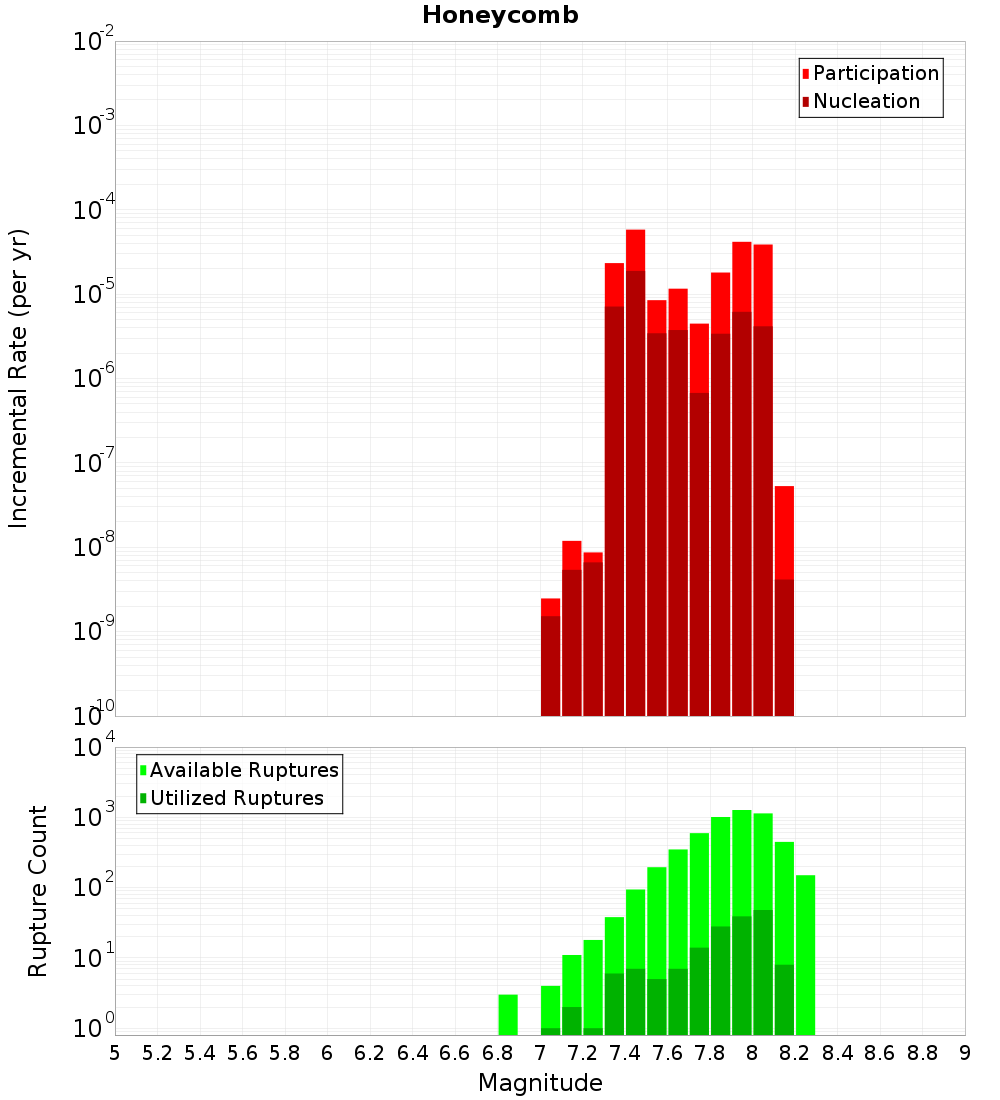 Honeycomb

Participation
Nucleation

Incremental Rate (per yr)

$10^{-2}$
$10^{-3}$
$10^{-4}$
$10^{-5}$
$10^{-6}$
$10^{-7}$
$10^{-8}$
$10^{-9}$
$10^{-10}$

Available Ruptures
Utilized Ruptures

Rupture Count

$10^{4}$
$10^{3}$
$10^{2}$
$10^{1}$
$10^{0}$

5 5.2 5.4 5.6 5.8 6 6.2 6.4 6.6 6.8 7 7.2 7.4 7.6 7.8 8 8.2 8.4 8.6 8.8 9

Magnitude